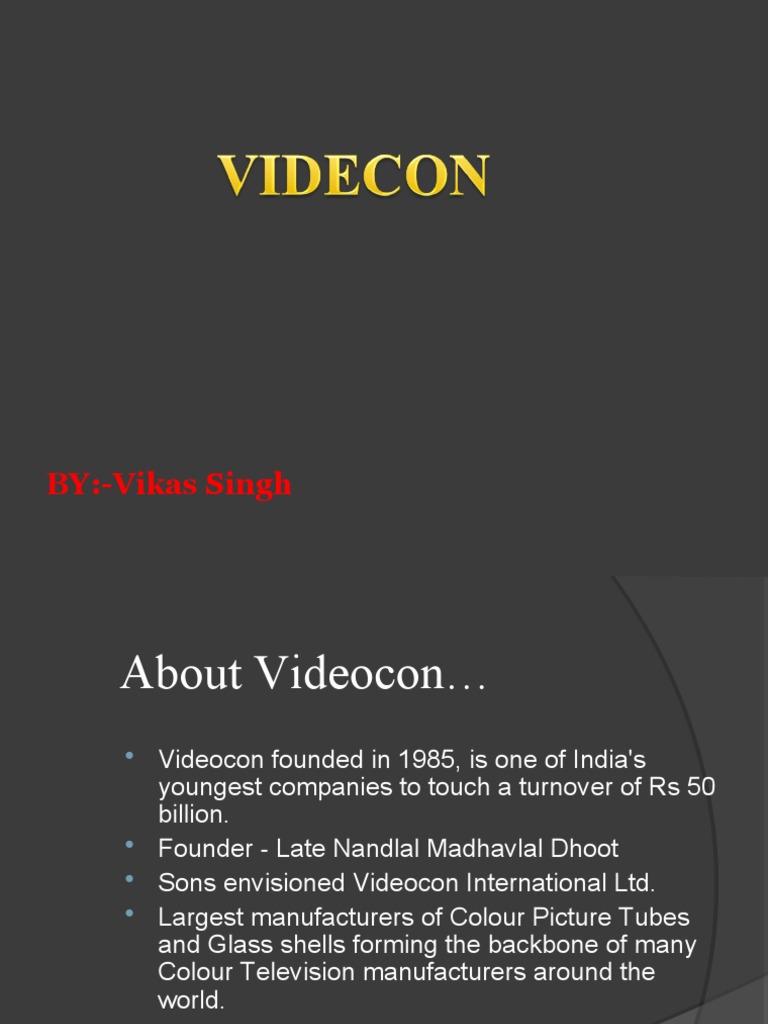 VIDECON

BY:-Vikas Singh

About Videocon…

• Videocon founded in 1985, is one of India's youngest companies to touch a turnover of Rs 50 billion.
• Founder - Late Nandlal Madhavlal Dhoot
• Sons envisioned Videocon International Ltd.
• Largest manufacturers of Colour Picture Tubes and Glass shells forming the backbone of many Colour Television manufacturers around the world.